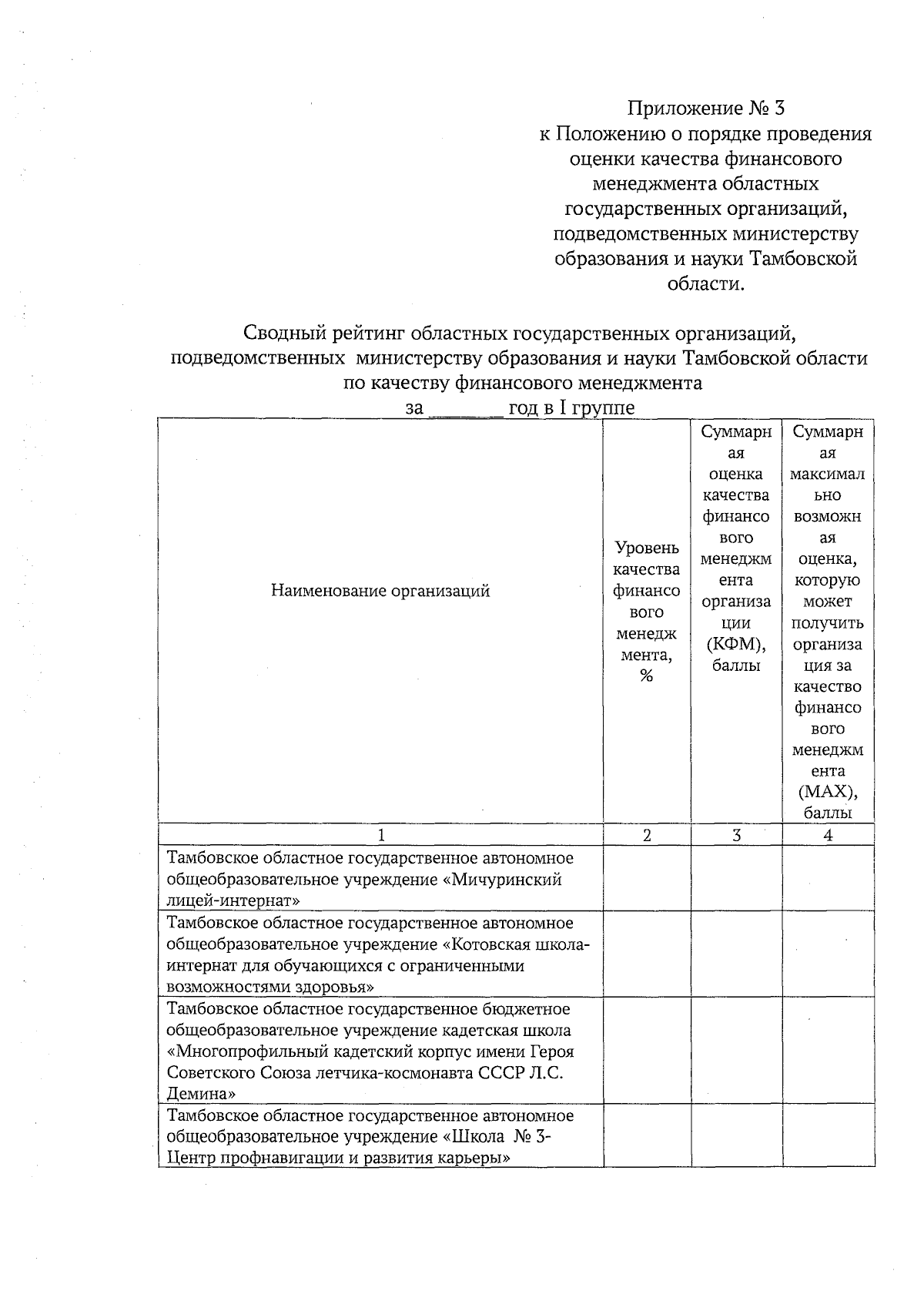 Приложение № 3
к Положению о порядке проведения оценки качества финансового менеджмента областных государственных организаций, подведомственных министерству образования и науки Тамбовской области.

Сводный рейтинг областных государственных организаций, подведомственных министерству образования и науки Тамбовской области по качеству финансового менеджмента
за ________ год в I группе

| Наименование организаций | Уровень качества финансового менеджмента, % | Суммарная оценка качества финансового менеджмента организации (КФМ), баллы | Суммарная максимально возможная оценка, которую может получить организация за качество финансового менеджмента (MAX), баллы |
|---|---|---|---|
| 1 | 2 | 3 | 4 |
| Тамбовское областное государственное автономное общеобразовательное учреждение «Мичуринский лицей-интернат» | | | |
| Тамбовское областное государственное автономное общеобразовательное учреждение «Котовская школа-интернат для обучающихся с ограниченными возможностями здоровья» | | | |
| Тамбовское областное государственное бюджетное общеобразовательное учреждение кадетская школа «Многопрофильный кадетский корпус имени Героя Советского Союза летчика-космонавта СССР Л.С. Демина» | | | |
| Тамбовское областное государственное автономное общеобразовательное учреждение «Школа № 3-Центр профнавигации и развития карьеры» | | | |